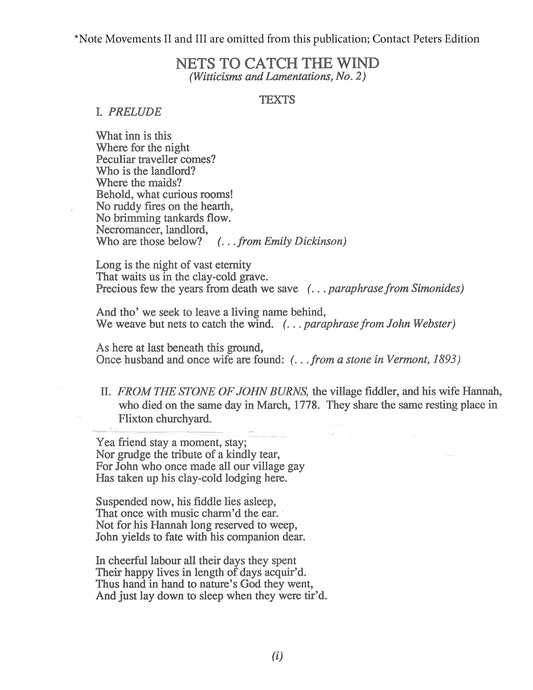 *Note Movements II and III are omitted from this publication; Contact Peters Edition

NETS TO CATCH THE WIND
(Witticisms and Lamentations, No. 2)

TEXTS

I. PRELUDE

What inn is this
Where for the night
Peculiar traveller comes?
Who is the landlord?
Where the maids?
Behold, what curious rooms!
No ruddy fires on the hearth,
No brimming tankards flow.
Necromancer, landlord,
Who are those below? (. . . from Emily Dickinson)

Long is the night of vast eternity
That waits us in the clay-cold grave.
Precious few the years from death we save (. . . paraphrase from Simonides)

And tho' we seek to leave a living name behind,
We weave but nets to catch the wind. (. . . paraphrase from John Webster)

As here at last beneath this ground,
Once husband and once wife are found: (. . . from a stone in Vermont, 1893)

II. FROM THE STONE OF JOHN BURNS, the village fiddler, and his wife Hannah, who died on the same day in March, 1778. They share the same resting place in Flixton churchyard.

Yea friend stay a moment, stay;
Nor grudge the tribute of a kindly tear,
For John who once made all our village gay
Has taken up his clay-cold lodging here.

Suspended now, his fiddle lies asleep,
That once with music charm'd the ear.
Not for his Hannah long reserved to weep,
John yields to fate with his companion dear.

In cheerful labour all their days they spent
Their happy lives in length of days acquir'd.
Thus hand in hand to nature's God they went,
And just lay down to sleep when they were tir'd.

(i)